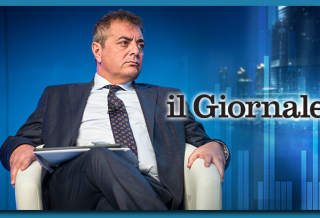 il Giornale